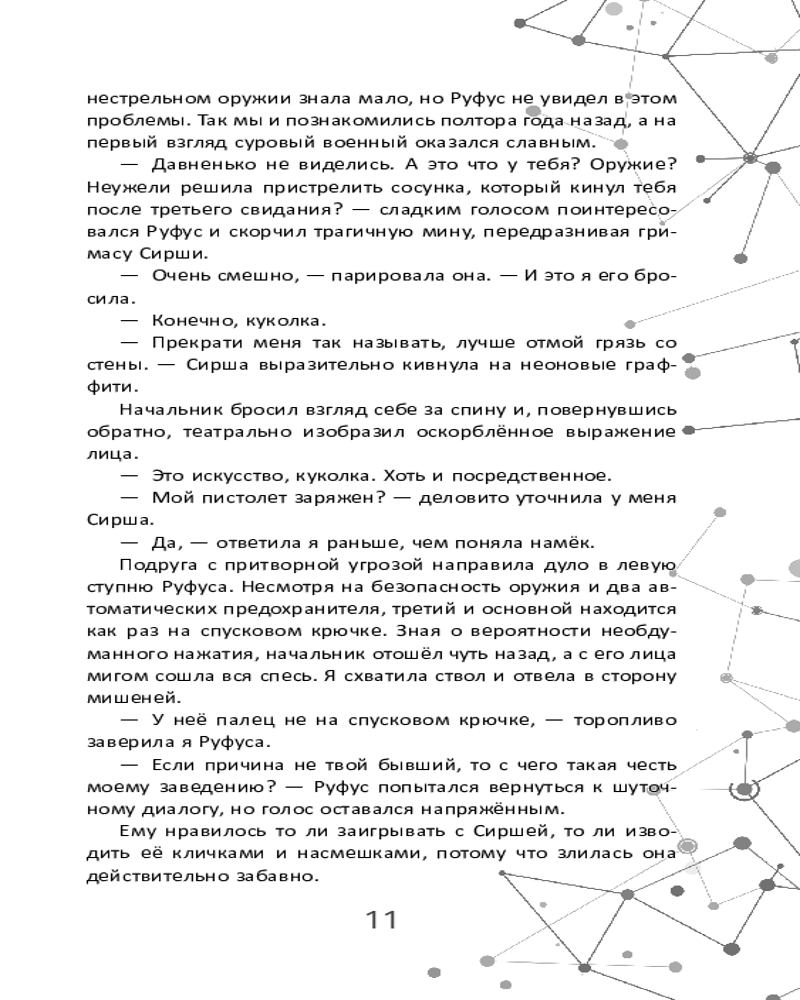 нестрельном оружии знала мало, но Руфус не увидел в этом проблемы. Так мы и познакомились полтора года назад, а на первый взгляд суровый военный оказался славным.

— Давненько не виделись. А это что у тебя? Оружие? Неужели решила пристрелить сосунка, который кинул тебя после третьего свидания? — сладким голосом поинтересовался Руфус и скорчил трагичную мину, передразнивая гримасу Сирши.

— Очень смешно, — парировала она. — И это я его бросила.

— Конечно, куколка.

— Прекрати меня так называть, лучше отмой грязь со стены. — Сирша выразительно кивнула на неоновые граффити.

Начальник бросил взгляд себе за спину и, повернувшись обратно, театрально изобразил оскорблённое выражение лица.

— Это искусство, куколка. Хоть и посредственное.

— Мой пистолет заряжен? — деловито уточнила у меня Сирша.

— Да, — ответила я раньше, чем поняла намёк.

Подруга с притворной угрозой направила дуло в левую ступню Руфуса. Несмотря на безопасность оружия и два автоматических предохранителя, третий и основной находится как раз на спусковом крючке. Зная о вероятности необдуманного нажатия, начальник отошёл чуть назад, а с его лица мигом сошла вся спесь. Я схватила ствол и отвела в сторону мишеней.

— У неё палец не на спусковом крючке, — торопливо заверила я Руфуса.

— Если причина не твой бывший, то с чего такая честь моему заведению? — Руфус попытался вернуться к шуточному диалогу, но голос оставался напряжённым.

Ему нравилось то ли заигрывать с Сиршей, то ли изводить её кличками и насмешками, потому что злилась она действительно забавно.

11